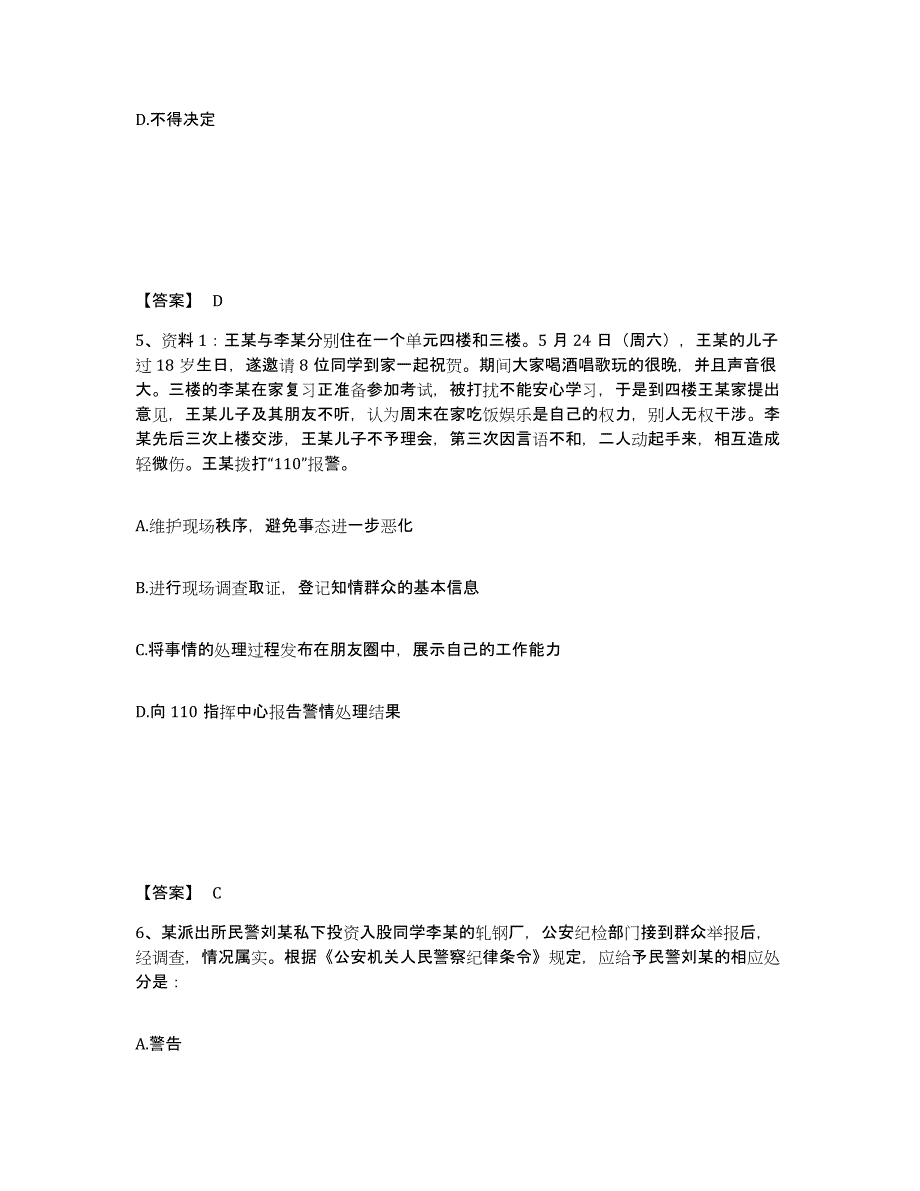 D.不得决定

【答案】 D

5、资料 1：王某与李某分别住在一个单元四楼和三楼。5 月 24 日（周六），王某的儿子过 18 岁生日，遂邀请 8 位同学到家一起祝贺。期间大家喝酒唱歌玩的很晚，并且声音很大。三楼的李某在家复习正准备参加考试，被打扰不能安心学习，于是到四楼王某家提出意见，王某儿子及其朋友不听，认为周末在家吃饭娱乐是自己的权力，别人无权干涉。李某先后三次上楼交涉，王某儿子不予理会，第三次因言语不和，二人动起手来，相互造成轻微伤。王某拨打“110”报警。

A.维护现场秩序，避免事态进一步恶化

B.进行现场调查取证，登记知情群众的基本信息

C.将事情的处理过程发布在朋友圈中，展示自己的工作能力

D.向 110 指挥中心报告警情处理结果

【答案】 C

6、某派出所民警刘某私下投资入股同学李某的轧钢厂，公安纪检部门接到群众举报后，经调查，情况属实。根据《公安机关人民警察纪律条令》规定，应给予民警刘某的相应处分是：

A.警告